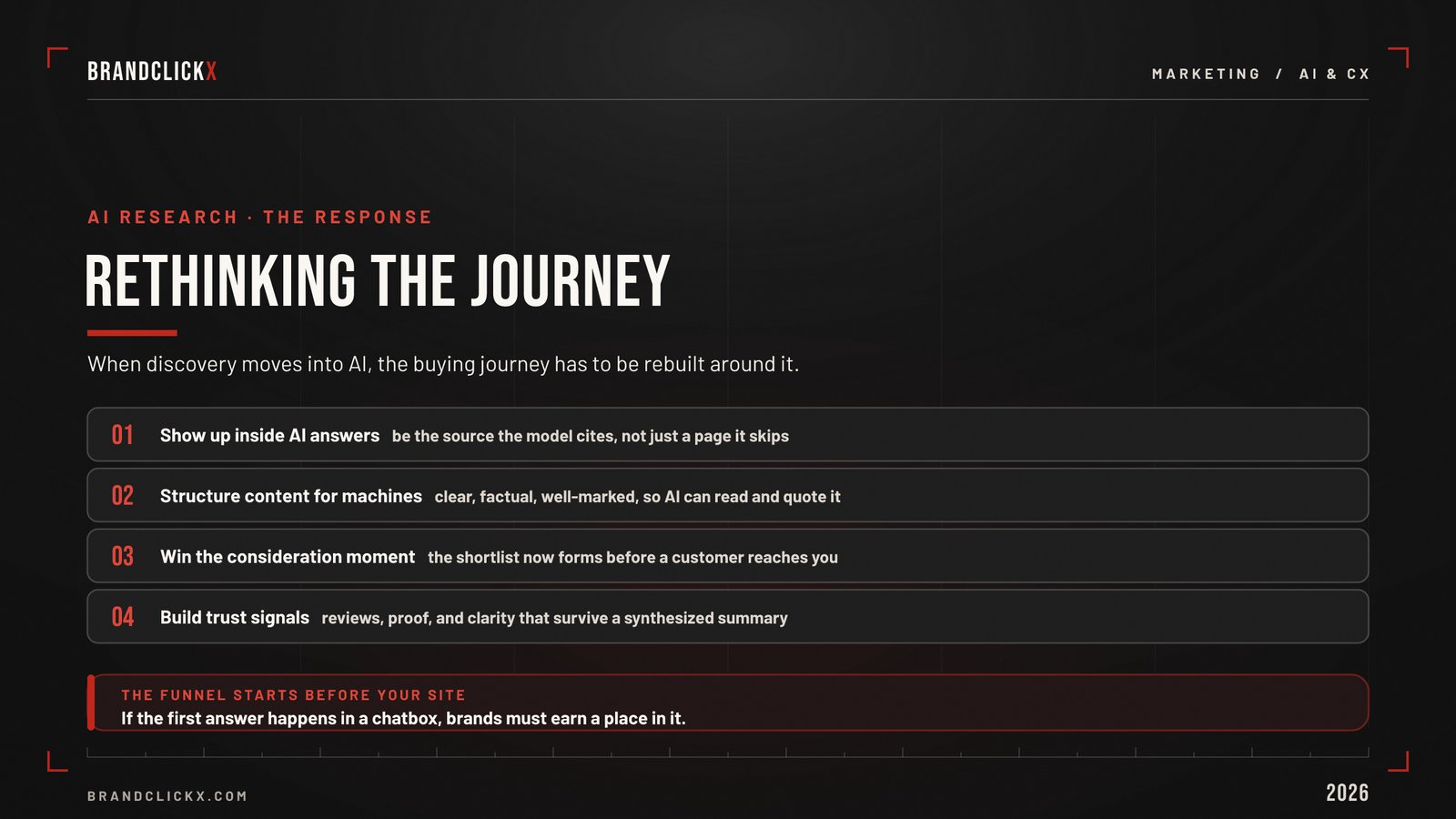 BRANDCLICKX

MARKETING / AI & CX

AI RESEARCH · THE RESPONSE

RETHINKING THE JOURNEY

When discovery moves into AI, the buying journey has to be rebuilt around it.

01 Show up inside AI answers be the source the model cites, not just a page it skips

02 Structure content for machines clear, factual, well-marked, so AI can read and quote it

03 Win the consideration moment the shortlist now forms before a customer reaches you

04 Build trust signals reviews, proof, and clarity that survive a synthesized summary

THE FUNNEL STARTS BEFORE YOUR SITE

If the first answer happens in a chatbox, brands must earn a place in it.

BRANDCLICKX.COM

2026